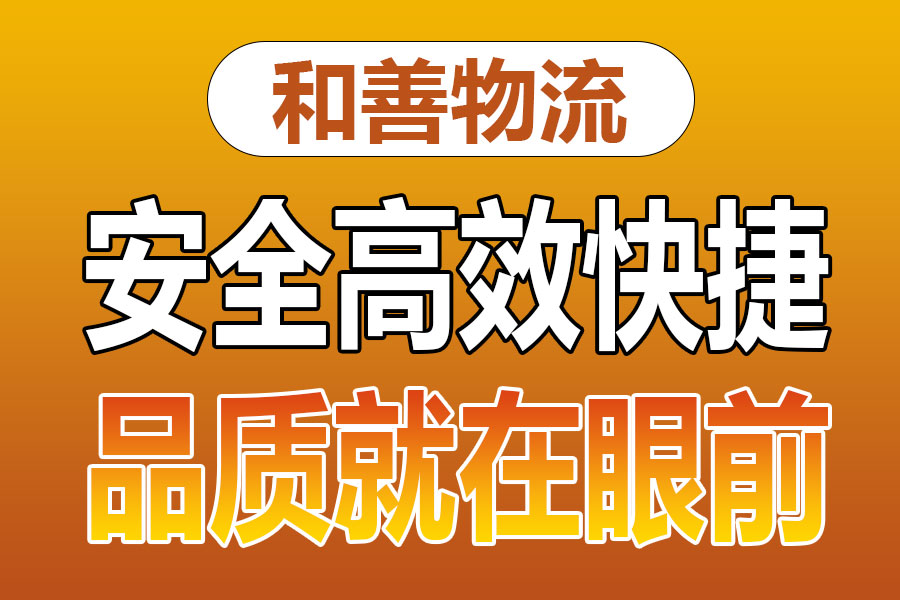 和善物流

安全高效快捷

品质就在眼前